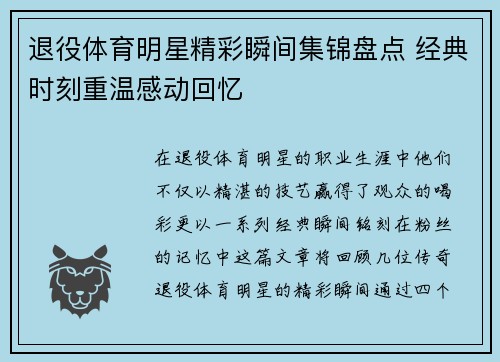 退役体育明星精彩瞬间集锦盘点 经典时刻重温感动回忆

在退役体育明星的职业生涯中他们不仅以精湛的技艺赢得了观众的喝彩更以一系列经典瞬间铭刻在粉丝的记忆中这篇文章将回顾几位传奇退役体育明星的精彩瞬间通过四个